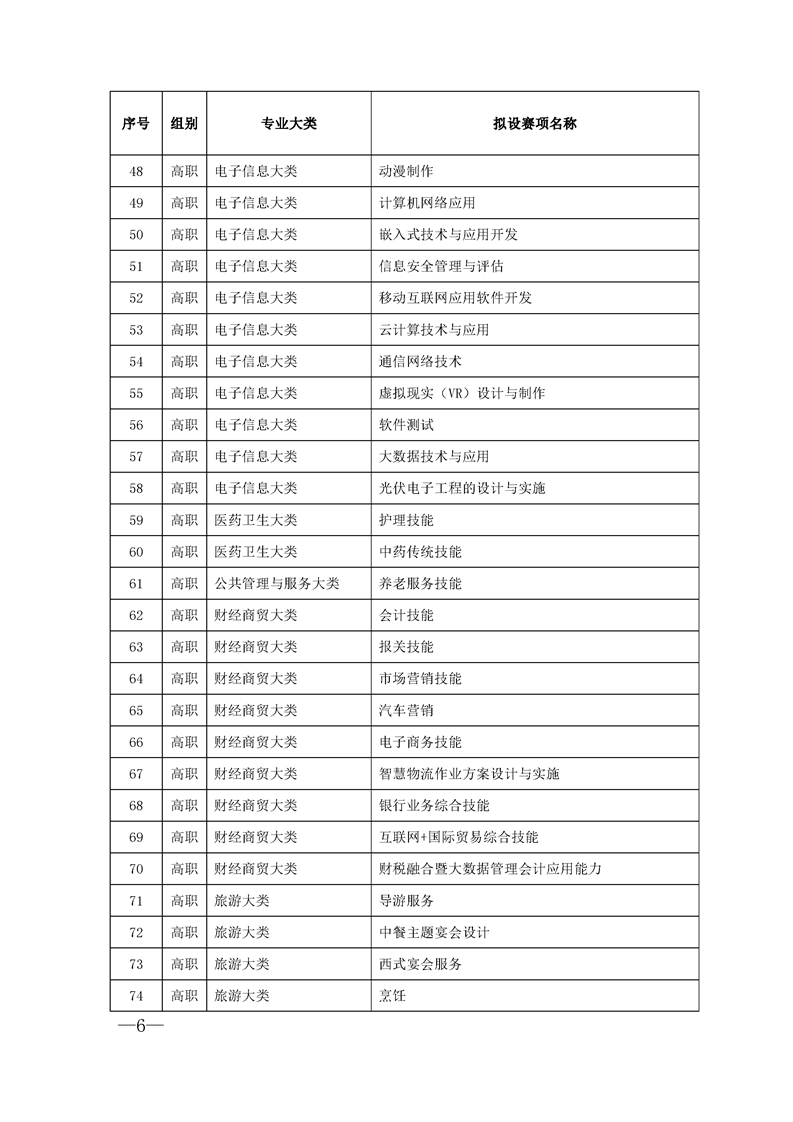 | 序号 | 组别 | 专业大类 | 拟设赛项名称 |
|---|---|---|---|
| 48 | 高职 | 电子信息大类 | 动漫制作 |
| 49 | 高职 | 电子信息大类 | 计算机网络应用 |
| 50 | 高职 | 电子信息大类 | 嵌入式技术与应用开发 |
| 51 | 高职 | 电子信息大类 | 信息安全管理与评估 |
| 52 | 高职 | 电子信息大类 | 移动互联网应用软件开发 |
| 53 | 高职 | 电子信息大类 | 云计算技术与应用 |
| 54 | 高职 | 电子信息大类 | 通信网络技术 |
| 55 | 高职 | 电子信息大类 | 虚拟现实（VR）设计与制作 |
| 56 | 高职 | 电子信息大类 | 软件测试 |
| 57 | 高职 | 电子信息大类 | 大数据技术与应用 |
| 58 | 高职 | 电子信息大类 | 光伏电子工程的设计与实施 |
| 59 | 高职 | 医药卫生大类 | 护理技能 |
| 60 | 高职 | 医药卫生大类 | 中药传统技能 |
| 61 | 高职 | 公共管理与服务大类 | 养老服务技能 |
| 62 | 高职 | 财经商贸大类 | 会计技能 |
| 63 | 高职 | 财经商贸大类 | 报关技能 |
| 64 | 高职 | 财经商贸大类 | 市场营销技能 |
| 65 | 高职 | 财经商贸大类 | 汽车营销 |
| 66 | 高职 | 财经商贸大类 | 电子商务技能 |
| 67 | 高职 | 财经商贸大类 | 智慧物流作业方案设计与实施 |
| 68 | 高职 | 财经商贸大类 | 银行业务综合技能 |
| 69 | 高职 | 财经商贸大类 | 互联网+国际贸易综合技能 |
| 70 | 高职 | 财经商贸大类 | 财税融合暨大数据管理会计应用能力 |
| 71 | 高职 | 旅游大类 | 导游服务 |
| 72 | 高职 | 旅游大类 | 中餐主题宴会设计 |
| 73 | 高职 | 旅游大类 | 西式宴会服务 |
| 74 | 高职 | 旅游大类 | 烹饪 |

—6—